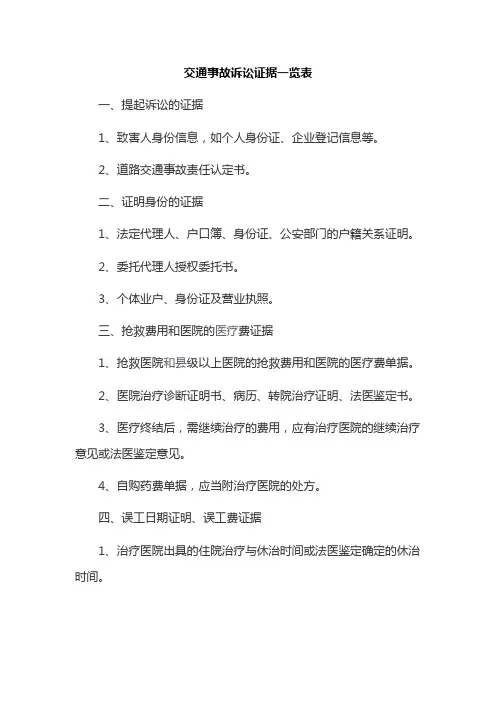 交通事故诉讼证据一览表

一、提起诉讼的证据

1、致害人身份信息，如个人身份证、企业登记信息等。

2、道路交通事故责任认定书。

二、证明身份的证据

1、法定代理人、户口簿、身份证、公安部门的户籍关系证明。

2、委托代理人授权委托书。

3、个体业户、身份证及营业执照。

三、抢救费用和医院的医疗费证据

1、抢救医院和县级以上医院的抢救费用和医院的医疗费单据。

2、医院治疗诊断证明书、病历、转院治疗证明、法医鉴定书。

3、医疗终结后，需继续治疗的费用，应有治疗医院的继续治疗意见或法医鉴定意见。

4、自购药费单据，应当附治疗医院的处方。

四、误工日期证明、误工费证据

1、治疗医院出具的住院治疗与休治时间或法医鉴定确定的休治时间。